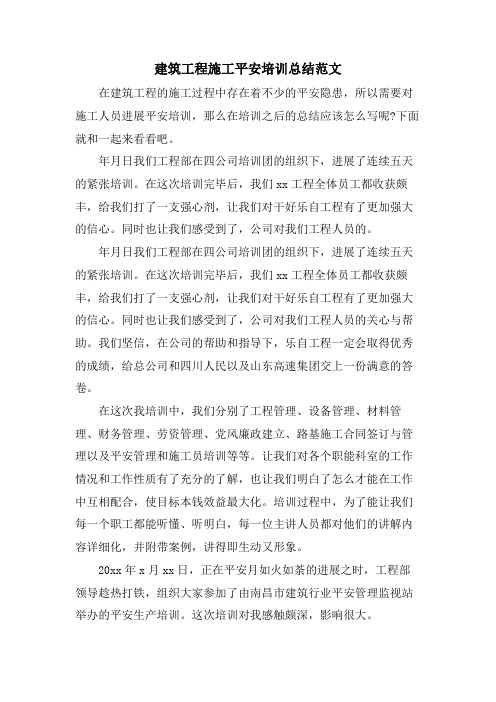 建筑工程施工平安培训总结范文

在建筑工程的施工过程中存在着不少的平安隐患，所以需要对施工人员进展平安培训，那么在培训之后的总结应该怎么写呢?下面就和一起来看看吧。

年月日我们工程部在四公司培训团的组织下，进展了连续五天的紧张培训。在这次培训完毕后，我们 xx 工程全体员工都收获颇丰，给我们打了一支强心剂，让我们对干好乐自工程有了更加强大的信心。同时也让我们感受到了，公司对我们工程人员的。

年月日我们工程部在四公司培训团的组织下，进展了连续五天的紧张培训。在这次培训完毕后，我们 xx 工程全体员工都收获颇丰，给我们打了一支强心剂，让我们对干好乐自工程有了更加强大的信心。同时也让我们感受到了，公司对我们工程人员的关心与帮助。我们坚信，在公司的帮助和指导下，乐自工程一定会取得优秀的成绩，给总公司和四川人民以及山东高速集团交上一份满意的答卷。

在这次我培训中，我们分别了工程管理、设备管理、材料管理、财务管理、劳资管理、党风廉政建立、路基施工合同签订与管理以及平安管理和施工员培训等等。让我们对各个职能科室的工作情况和工作性质有了充分的了解，也让我们明白了怎么才能在工作中互相配合，使目标本钱效益最大化。培训过程中，为了能让我们每一个职工都能听懂、听明白，每一位主讲人员都对他们的讲解内容详细化，并附带案例，讲得即生动又形象。

20xx 年 x 月 xx 日，正在平安月如火如荼的进展之时，工程部领导趁热打铁，组织大家参加了由南昌市建筑行业平安管理监视站举办的平安生产培训。这次培训对我感触颇深，影响很大。